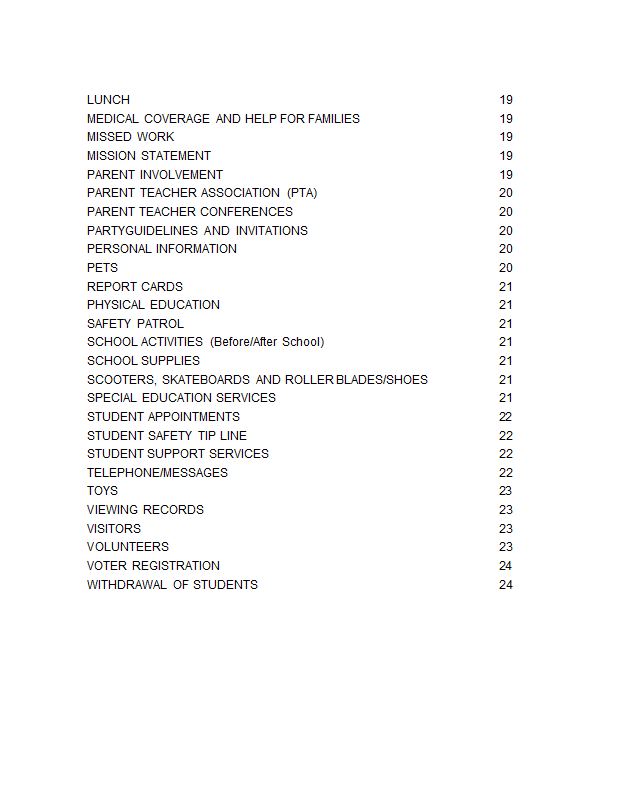 LUNCH 19
MEDICAL COVERAGE AND HELP FOR FAMILIES 19
MISSED WORK 19
MISSION STATEMENT 19
PARENT INVOLVEMENT 19
PARENT TEACHER ASSOCIATION (PTA) 20
PARENT TEACHER CONFERENCES 20
PARTYGUIDELINES AND INVITATIONS 20
PERSONAL INFORMATION 20
PETS 20
REPORT CARDS 21
PHYSICAL EDUCATION 21
SAFETY PATROL 21
SCHOOL ACTIVITIES (Before/After School) 21
SCHOOL SUPPLIES 21
SCOOTERS, SKATEBOARDS AND ROLLER BLADES/SHOES 21
SPECIAL EDUCATION SERVICES 21
STUDENT APPOINTMENTS 22
STUDENT SAFETY TIP LINE 22
STUDENT SUPPORT SERVICES 22
TELEPHONE/MESSAGES 22
TOYS 23
VIEWING RECORDS 23
VISITORS 23
VOLUNTEERS 23
VOTER REGISTRATION 24
WITHDRAWAL OF STUDENTS 24